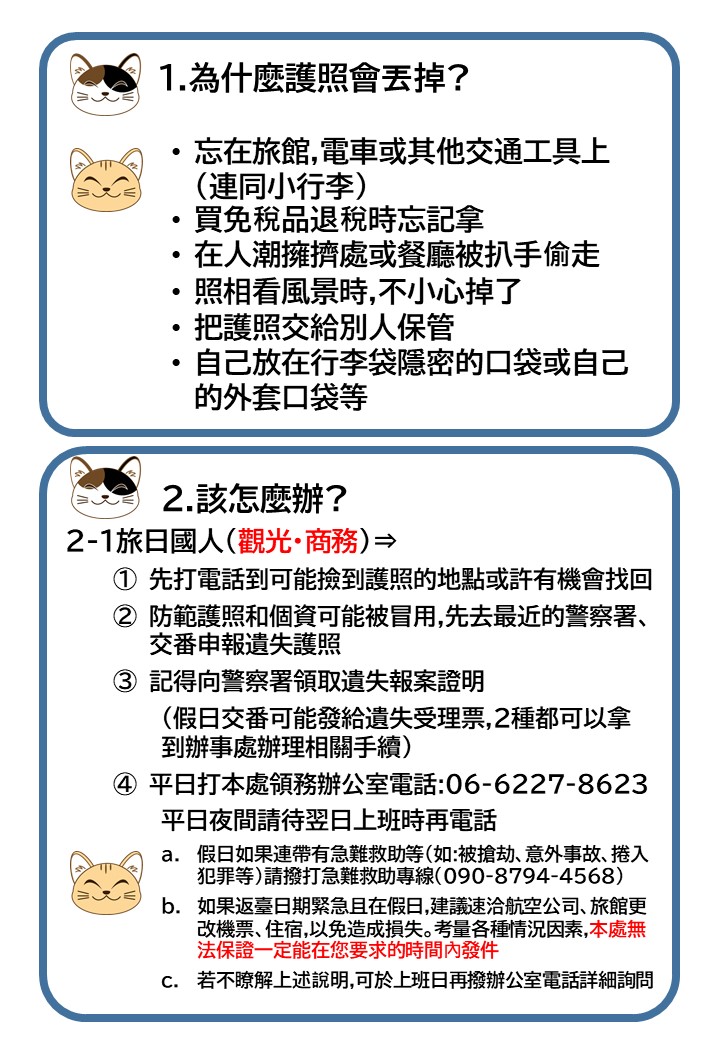 1.為什麼護照會丟掉?

• 忘在旅館,電車或其他交通工具上（連同小行李）
• 買免稅品退稅時忘記拿
• 在人潮擁擠處或餐廳被扒手偷走
• 照相看風景時,不小心掉了
• 把護照交給別人保管
• 自己放在行李袋隱密的口袋或自己的外套口袋等

2.該怎麼辦?

2-1旅日國人(觀光·商務)⇒

① 先打電話到可能撿到護照的地點或許有機會找回

② 防範護照和個資可能被冒用,先去最近的警察署、交番申報遺失護照

③ 記得向警察署領取遺失報案證明

（假日交番可能發給遺失受理票,2種都可以拿到辦事處辦理相關手續）

④ 平日打本處領務辦公室電話:06-6227-8623

平日夜間請待翌日上班時再電話

a. 假日如果連帶有急難救助等(如:被搶劫、意外事故、捲入犯罪等)請撥打急難救助專線(090-8794-4568)

b. 如果返臺日期緊急且在假日,建議速洽航空公司、旅館更改機票、住宿,以免造成損失。考量各種情況因素,本處無法保證一定能在您要求的時間內發件

c. 若不瞭解上述說明,可於上班日再撥辦公室電話詳細詢問